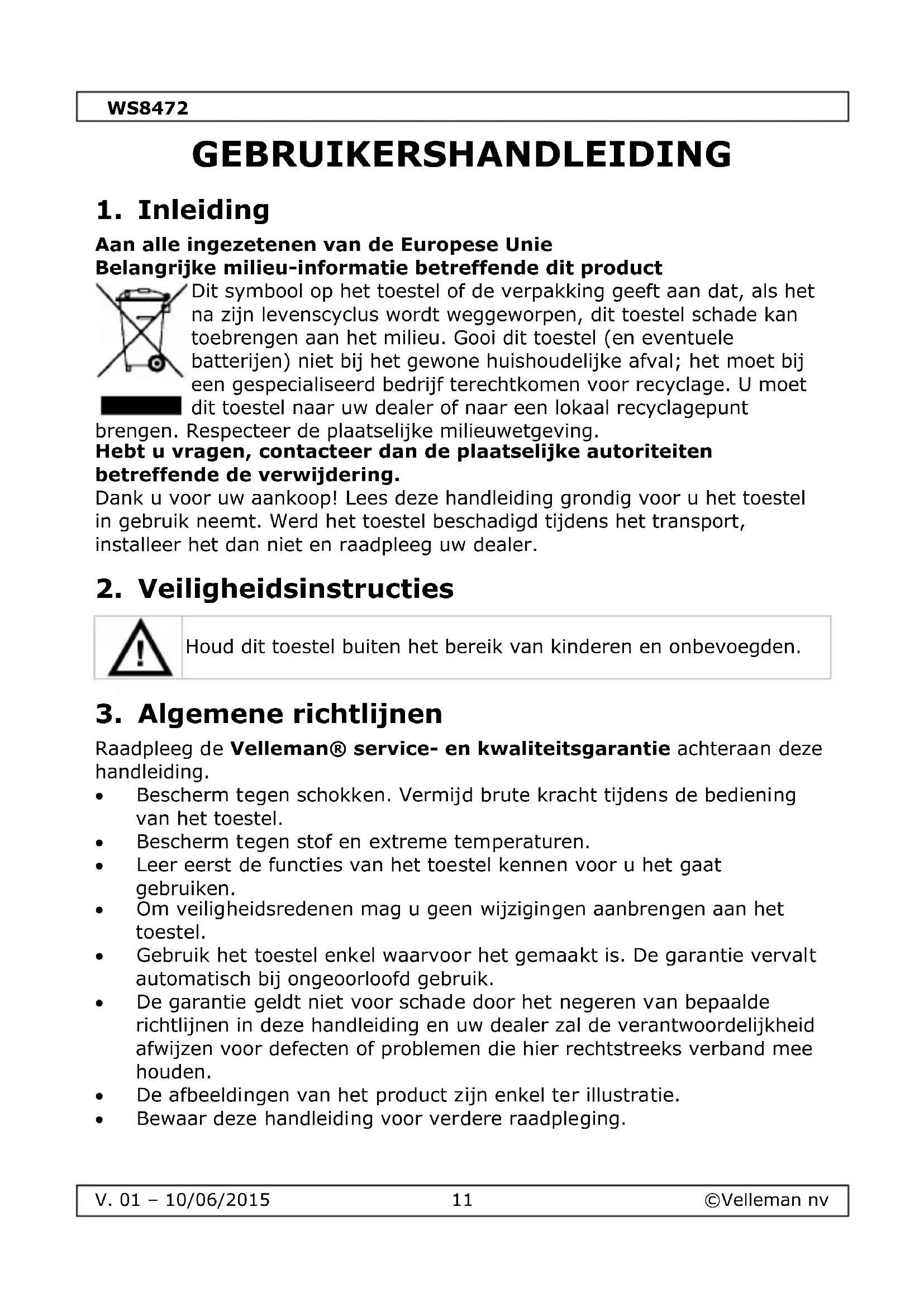 WS8472

GEBRUIKERSHANDLEIDING

1. Inleiding

Aan alle ingezetenen van de Europese Unie
Belangrijke milieu-informatie betreffende dit product

Dit symbool op het toestel of de verpakking geeft aan dat, als het na zijn levenscyclus wordt weggeworpen, dit toestel schade kan toebrengen aan het milieu. Gooi dit toestel (en eventuele batterijen) niet bij het gewone huishoudelijke afval; het moet bij een gespecialiseerd bedrijf terechtkomen voor recyclage. U moet dit toestel naar uw dealer of naar een lokaal recyclagepunt brengen. Respecteer de plaatselijke milieuwetgeving.
Hebt u vragen, contacteer dan de plaatselijke autoriteiten betreffende de verwijdering.
Dank u voor uw aankoop! Lees deze handleiding grondig voor u het toestel in gebruik neemt. Werd het toestel beschadigd tijdens het transport, installeer het dan niet en raadpleeg uw dealer.

2. Veiligheidsinstructies

Houd dit toestel buiten het bereik van kinderen en onbevoegden.

3. Algemene richtlijnen

Raadpleeg de Velleman® service- en kwaliteitsgarantie achteraan deze handleiding.
• Bescherm tegen schokken. Vermijd brute kracht tijdens de bediening van het toestel.
• Bescherm tegen stof en extreme temperaturen.
• Leer eerst de functies van het toestel kennen voor u het gaat gebruiken.
• Om veiligheidsredenen mag u geen wijzigingen aanbrengen aan het toestel.
• Gebruik het toestel enkel waarvoor het gemaakt is. De garantie vervalt automatisch bij ongeoorloofd gebruik.
• De garantie geldt niet voor schade door het negeren van bepaalde richtlijnen in deze handleiding en uw dealer zal de verantwoordelijkheid afwijzen voor defecten of problemen die hier rechtstreeks verband mee houden.
• De afbeeldingen van het product zijn enkel ter illustratie.
• Bewaar deze handleiding voor verdere raadpleging.

V. 01 – 10/06/2015 11 ©Velleman nv